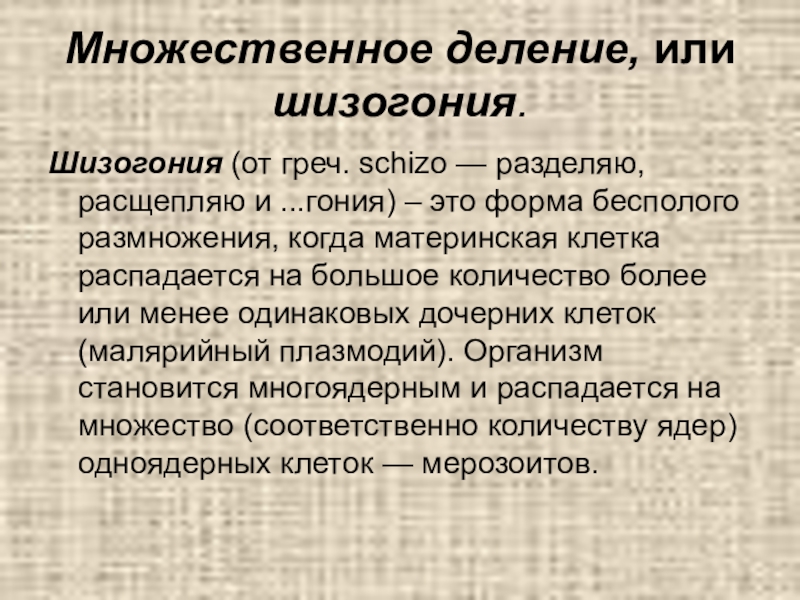 Множественное деление, или шизогония.

Шизогония (от греч. schizo — разделяю, расщепляю и ...гония) – это форма бесполого размножения, когда материнская клетка распадается на большое количество более или менее одинаковых дочерних клеток (малярийный плазмодий). Организм становится многоядерным и распадается на множество (соответственно количеству ядер) одноядерных клеток — мерозоитов.